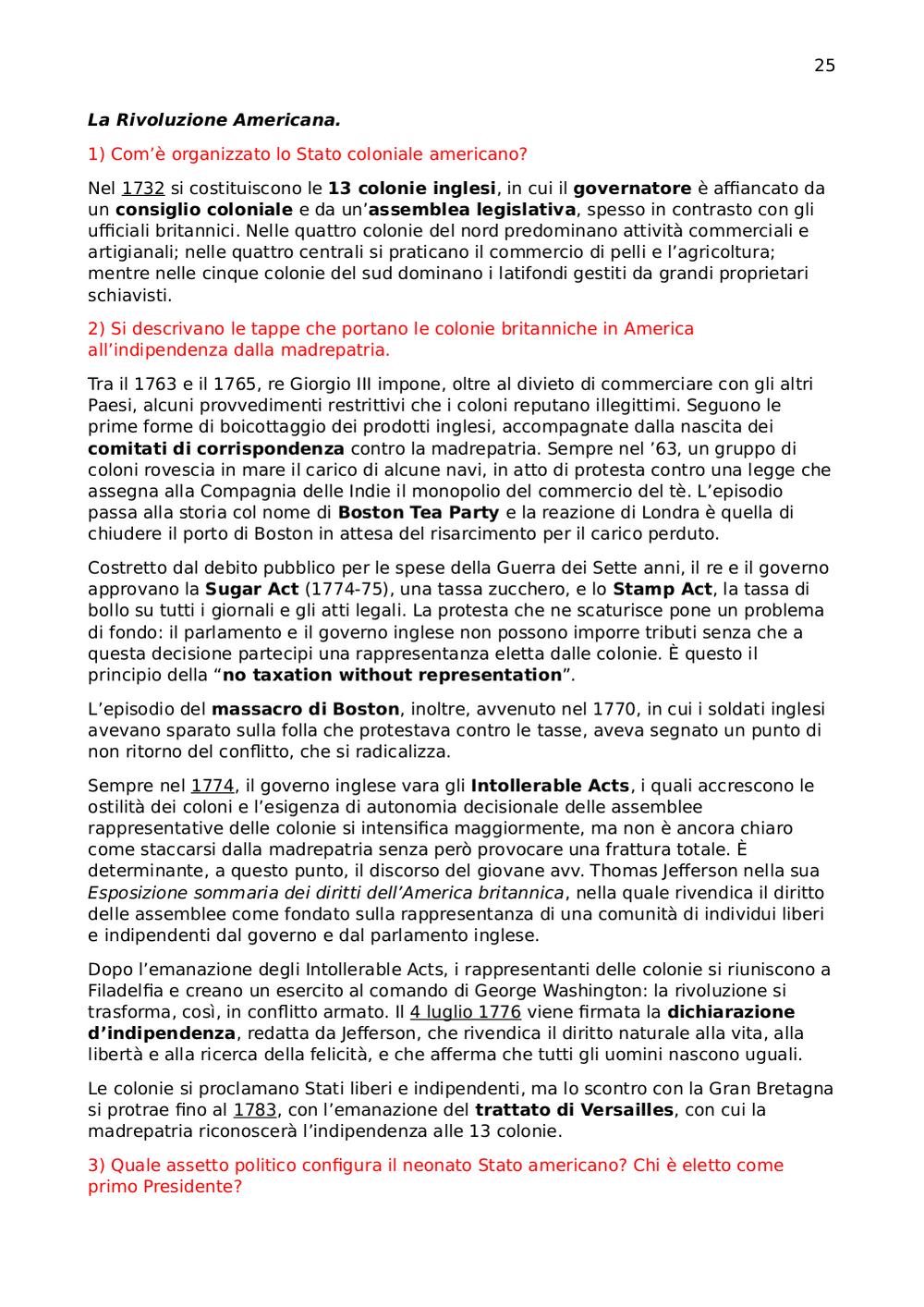 25

La Rivoluzione Americana.

1) Com'è organizzato lo Stato coloniale americano?

Nel 1732 si costituiscono le 13 colonie inglesi, in cui il governatore è affiancato da un consiglio coloniale e da un'assemblea legislativa, spesso in contrasto con gli ufficiali britannici. Nelle quattro colonie del nord predominano attività commerciali e artigianali; nelle quattro centrali si praticano il commercio di pelli e l'agricoltura; mentre nelle cinque colonie del sud dominano i latifondi gestiti da grandi proprietari schiavisti.

2) Si descrivano le tappe che portano le colonie britanniche in America all'indipendenza dalla madrepatria.

Tra il 1763 e il 1765, re Giorgio III impone, oltre al divieto di commerciare con gli altri Paesi, alcuni provvedimenti restrittivi che i coloni reputano illegittimi. Seguono le prime forme di boicottaggio dei prodotti inglesi, accompagnate dalla nascita dei comitati di corrispondenza contro la madrepatria. Sempre nel '63, un gruppo di coloni rovescia in mare il carico di alcune navi, in atto di protesta contro una legge che assegna alla Compagnia delle Indie il monopolio del commercio del tè. L'episodio passa alla storia col nome di Boston Tea Party e la reazione di Londra è quella di chiudere il porto di Boston in attesa del risarcimento per il carico perduto.

Costretto dal debito pubblico per le spese della Guerra dei Sette anni, il re e il governo approvano la Sugar Act (1774-75), una tassa zucchero, e lo Stamp Act, la tassa di bollo su tutti i giornali e gli atti legali. La protesta che ne scaturisce pone un problema di fondo: il parlamento e il governo inglese non possono imporre tributi senza che a questa decisione partecipi una rappresentanza eletta dalle colonie. È questo il principio della "no taxation without representation".

L'episodio del massacro di Boston, inoltre, avvenuto nel 1770, in cui i soldati inglesi avevano sparato sulla folla che protestava contro le tasse, aveva segnato un punto di non ritorno del conflitto, che si radicalizza.

Sempre nel 1774, il governo inglese vara gli Intollerable Acts, i quali accrescono le ostilità dei coloni e l'esigenza di autonomia decisionale delle assemblee rappresentative delle colonie si intensifica maggiormente, ma non è ancora chiaro come staccarsi dalla madrepatria senza però provocare una frattura totale. È determinante, a questo punto, il discorso del giovane avv. Thomas Jefferson nella sua Esposizione sommaria dei diritti dell'America britannica, nella quale rivendica il diritto delle assemblee come fondato sulla rappresentanza di una comunità di individui liberi e indipendenti dal governo e dal parlamento inglese.

Dopo l'emanazione degli Intollerable Acts, i rappresentanti delle colonie si riuniscono a Filadelfia e creano un esercito al comando di George Washington: la rivoluzione si trasforma, così, in conflitto armato. Il 4 luglio 1776 viene firmata la dichiarazione d'indipendenza, redatta da Jefferson, che rivendica il diritto naturale alla vita, alla libertà e alla ricerca della felicità, e che afferma che tutti gli uomini nascono uguali.

Le colonie si proclamano Stati liberi e indipendenti, ma lo scontro con la Gran Bretagna si protrae fino al 1783, con l'emanazione del trattato di Versailles, con cui la madrepatria riconoscerà l'indipendenza alle 13 colonie.

3) Quale assetto politico configura il neonato Stato americano? Chi è eletto come primo Presidente?